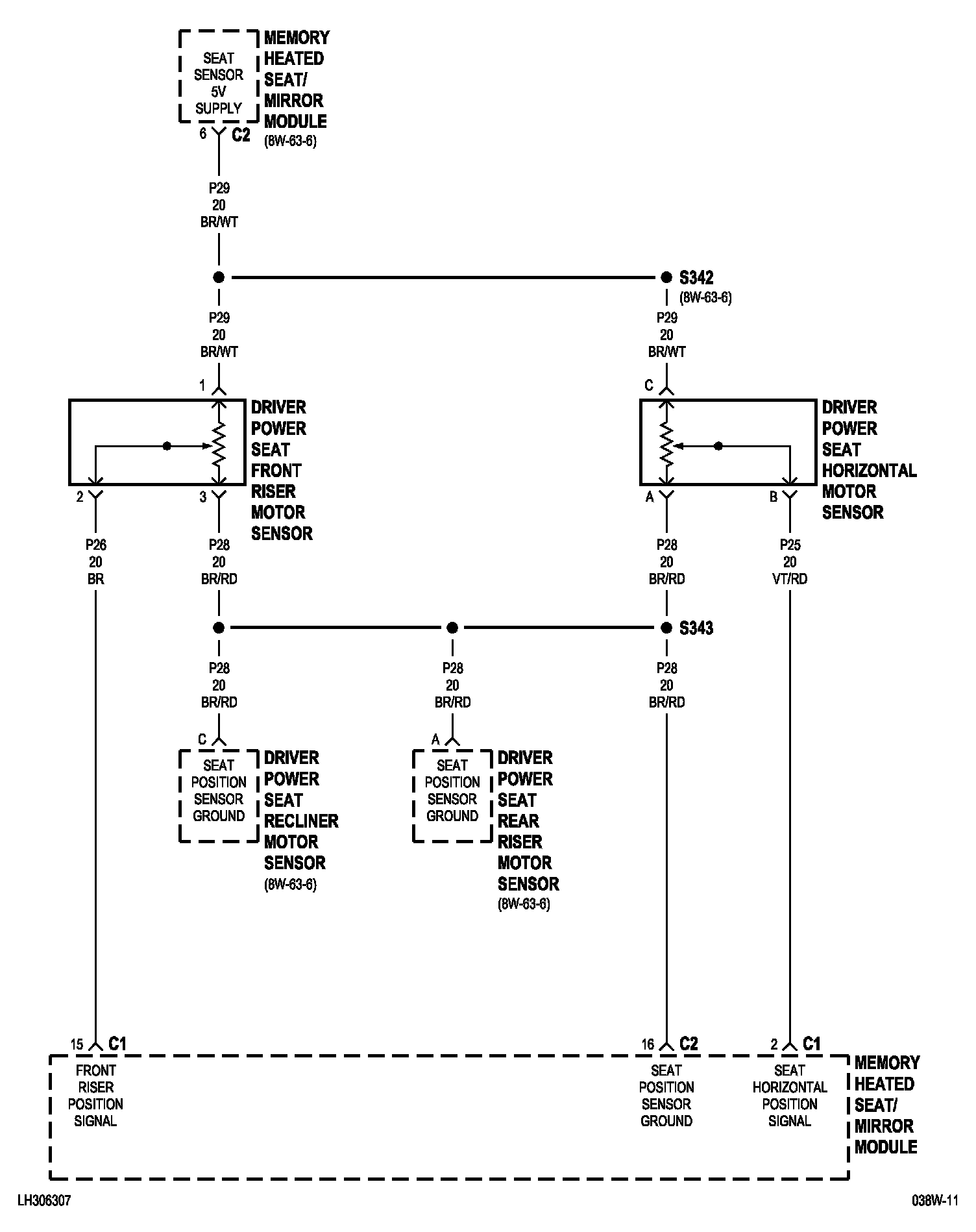 SEAT SENSOR 5V SUPPLY

MEMORY HEATED SEAT/ MIRROR MODULE (8W-63-6)

6 C2

P29 20 BR/WT

S342 (8W-63-6)

P29 20 BR/WT

P29 20 BR/WT

1

C

DRIVER POWER SEAT FRONT RISER MOTOR SENSOR

DRIVER POWER SEAT HORIZONTAL MOTOR SENSOR

2

3

A

B

P26 20 BR

P28 20 BR/RD

P28 20 BR/RD

P25 20 VT/RD

S343

P28 20 BR/RD

P28 20 BR/RD

P28 20 BR/RD

C

A

SEAT POSITION SENSOR GROUND

DRIVER POWER SEAT RECLINER MOTOR SENSOR (8W-63-6)

SEAT POSITION SENSOR GROUND

DRIVER POWER SEAT REAR RISER MOTOR SENSOR (8W-63-6)

15 C1

16 C2

2 C1

FRONT RISER POSITION SIGNAL

SEAT POSITION SENSOR GROUND

SEAT HORIZONTAL POSITION SIGNAL

MEMORY HEATED SEAT/ MIRROR MODULE

LH306307

038W-11